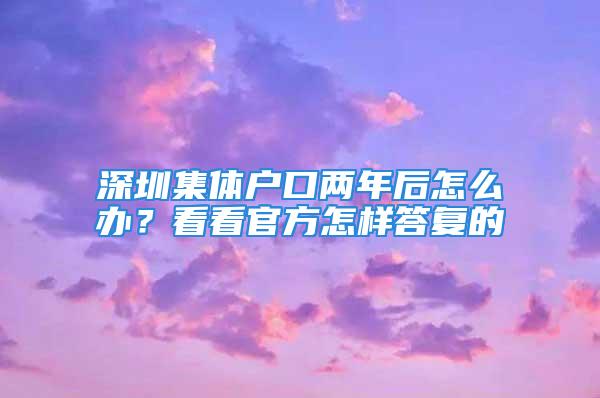 深圳集体户口两年后怎么办？看看官方怎样答复的